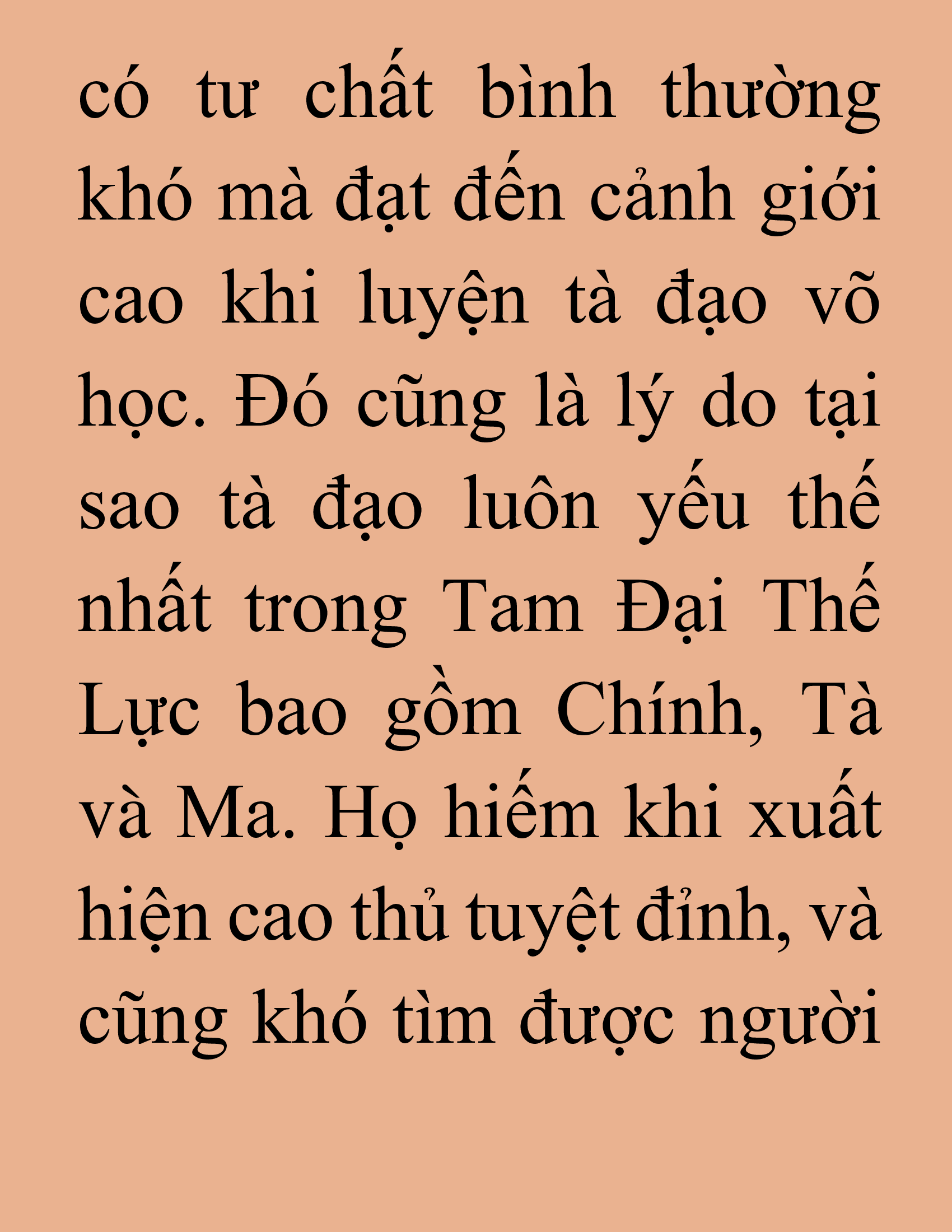 có tư chất bình thường khó mà đạt đến cảnh giới cao khi luyện tà đạo võ học. Đó cũng là lý do tại sao tà đạo luôn yếu thế nhất trong Tam Đại Thế Lực bao gồm Chính, Tà và Ma. Họ hiếm khi xuất hiện cao thủ tuyệt đỉnh, và cũng khó tìm được người